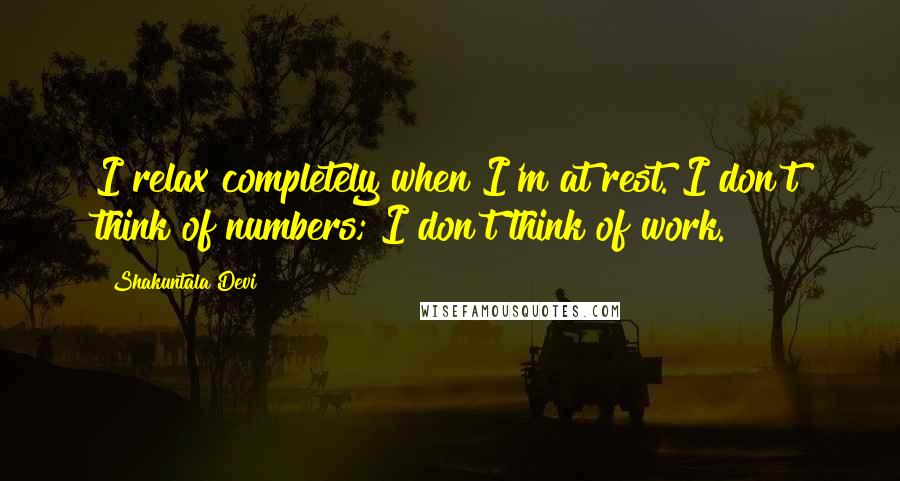 I relax completely when I'm at rest. I don't think of numbers; I don't think of work.

Shakuntala Devi

WISEFAMOUSQUOTES.COM